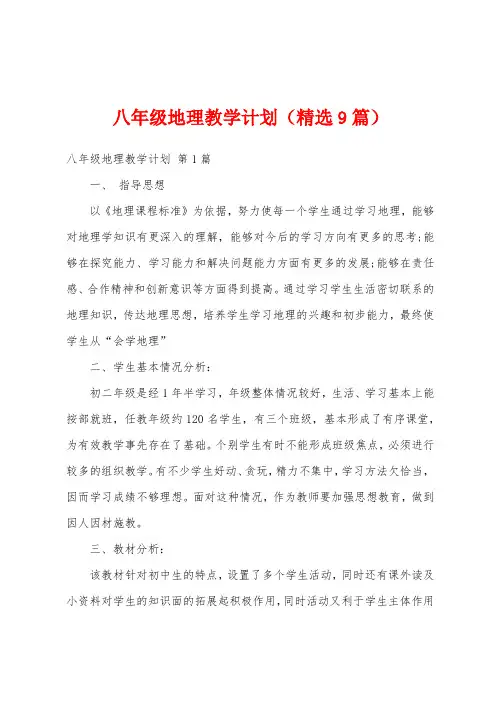 八年级地理教学计划（精选9篇）

八年级地理教学计划 第1篇

一、 指导思想

以《地理课程标准》为依据，努力使每一个学生通过学习地理，能够对地理学知识有更深入的理解，能够对今后的学习方向有更多的思考;能够在探究能力、学习能力和解决问题能力方面有更多的发展;能够在责任感、合作精神和创新意识等方面得到提高。通过学习学生生活密切联系的地理知识，传达地理思想，培养学生学习地理的兴趣和初步能力，最终使学生从“会学地理”

二、学生基本情况分析:

初二年级是经1年半学习，年级整体情况较好，生活、学习基本上能按部就班，任教年级约120名学生，有三个班级，基本形成了有序课堂，为有效教学事先存在了基础。个别学生有时不能形成班级焦点，必须进行较多的组织教学。有不少学生好动、贪玩，精力不集中，学习方法欠恰当，因而学习成绩不够理想。面对这种情况，作为教师要加强思想教育，做到因人因材施教。

三、教材分析:

该教材针对初中生的特点，设置了多个学生活动，同时还有课外读及小资料对学生的知识面的拓展起积极作用，同时活动又利于学生主体作用